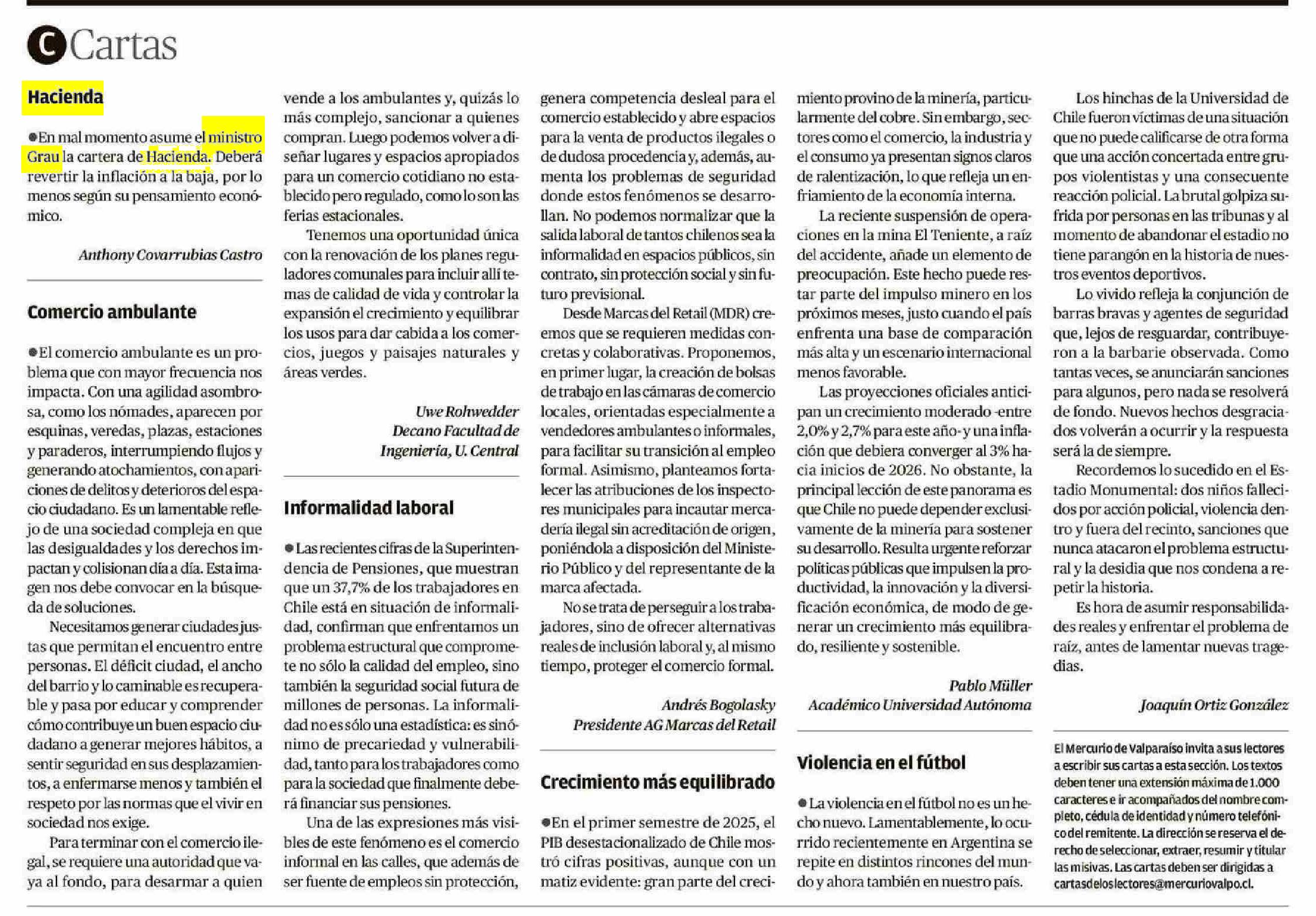 C Cartas

Hacienda

●En mal momento asume el ministro Grau la cartera de Hacienda. Deberá revertir la inflación a la baja, por lo menos según su pensamiento económico.

Anthony Covarrubias Castro

Comercio ambulante

●El comercio ambulante es un problema que con mayor frecuencia nos impacta. Con una agilidad asombrosa, como los nómades, aparecen por esquinas, veredas, plazas, estaciones y paraderos, interrumpiendo flujos y generando atochamientos, con apariciones de delitos y deterioros del espacio ciudadano. Es un lamentable reflejo de una sociedad compleja en que las desigualdades y los derechos impactan y colisionan día a día. Esta imagen nos debe convocar en la búsqueda de soluciones.

Necesitamos generar ciudades justas que permitan el encuentro entre personas. El déficit ciudad, el ancho del barrio y lo caminable es recuperable y pasa por educar y comprender cómo contribuye un buen espacio ciudadano a generar mejores hábitos, a sentir seguridad en sus desplazamientos, a enfermarse menos y también el respeto por las normas que el vivir en sociedad nos exige.

Para terminar con el comercio ilegal, se requiere una autoridad que vaya al fondo, para desarmar a quien vende a los ambulantes y, quizás lo más complejo, sancionar a quienes compran. Luego podemos volver a diseñar lugares y espacios apropiados para un comercio cotidiano no establecido pero regulado, como lo son las ferias estacionales.

Tenemos una oportunidad única con la renovación de los planes reguladores comunales para incluir allí temas de calidad de vida y controlar la expansión el crecimiento y equilibrar los usos para dar cabida a los comercios, juegos y paisajes naturales y áreas verdes.

Uwe Rohwedder
Decano Facultad de Ingeniería, U. Central

Informalidad laboral

●Las recientes cifras de la Superintendencia de Pensiones, que muestran que un 37,7% de los trabajadores en Chile está en situación de informalidad, confirman que enfrentamos un problema estructural que compromete no sólo la calidad del empleo, sino también la seguridad social futura de millones de personas. La informalidad no es sólo una estadística: es sinónimo de precariedad y vulnerabilidad, tanto para los trabajadores como para la sociedad que finalmente deberá financiar sus pensiones.

Una de las expresiones más visibles de este fenómeno es el comercio informal en las calles, que además de ser fuente de empleos sin protección, genera competencia desleal para el comercio establecido y abre espacios para la venta de productos ilegales o de dudosa procedencia y, además, aumenta los problemas de seguridad donde estos fenómenos se desarrollan. No podemos normalizar que la salida laboral de tantos chilenos sea la informalidad en espacios públicos, sin contrato, sin protección social y sin futuro previsional.

Desde Marcas del Retail (MDR) creemos que se requieren medidas concretas y colaborativas. Proponemos, en primer lugar, la creación de bolsas de trabajo en las cámaras de comercio locales, orientadas especialmente a vendedores ambulantes o informales, para facilitar su transición al empleo formal. Asimismo, planteamos fortalecer las atribuciones de los inspectores municipales para incautar mercadería ilegal sin acreditación de origen, poniéndola a disposición del Ministerio Público y del representante de la marca afectada.

No se trata de perseguir a los trabajadores, sino de ofrecer alternativas reales de inclusión laboral y, al mismo tiempo, proteger el comercio formal.

Andrés Bogolasky
Presidente AG Marcas del Retail

Crecimiento más equilibrado

●En el primer semestre de 2025, el PIB desestacionalizado de Chile mostró cifras positivas, aunque con un matiz evidente: gran parte del crecimiento provino de la minería, particularmente del cobre. Sin embargo, sectores como el comercio, la industria y el consumo ya presentan signos claros de ralentización, lo que refleja un enfriamiento de la economía interna.

La reciente suspensión de operaciones en la mina El Teniente, a raíz del accidente, añade un elemento de preocupación. Este hecho puede restar parte del impulso minero en los próximos meses, justo cuando el país enfrenta una base de comparación más alta y un escenario internacional menos favorable.

Las proyecciones oficiales anticipan un crecimiento moderado -entre 2,0% y 2,7% para este año- y una inflación que debiera converger al 3% hacia inicios de 2026. No obstante, la principal lección de este panorama es que Chile no puede depender exclusivamente de la minería para sostener su desarrollo. Resulta urgente reforzar políticas públicas que impulsen la productividad, la innovación y la diversificación económica, de modo de generar un crecimiento más equilibrado, resiliente y sostenible.

Pablo Müller
Académico Universidad Autónoma

Violencia en el fútbol

●La violencia en el fútbol no es un hecho nuevo. Lamentablemente, lo ocurrido recientemente en Argentina se repite en distintos rincones del mundo y ahora también en nuestro país.

Los hinchas de la Universidad de Chile fueron víctimas de una situación que no puede calificarse de otra forma que una acción concertada entre grupos violentistas y una consecuente reacción policial. La brutal golpiza sufrida por personas en las tribunas y al momento de abandonar el estadio no tiene parangón en la historia de nuestros eventos deportivos.

Lo vivido refleja la conjunción de barras bravas y agentes de seguridad que, lejos de resguardar, contribuyeron a la barbarie observada. Como tantas veces, se anunciarán sanciones para algunos, pero nada se resolverá de fondo. Nuevos hechos desgraciados volverán a ocurrir y la respuesta será la de siempre.

Recordemos lo sucedido en el Estadio Monumental: dos niños fallecidos por acción policial, violencia dentro y fuera del recinto, sanciones que nunca atacaron el problema estructural y la desidia que nos condena a repetir la historia.

Es hora de asumir responsabilidades reales y enfrentar el problema de raíz, antes de lamentar nuevas tragedias.

Joaquín Ortiz González

El Mercurio de Valparaíso invita a sus lectores a escribir sus cartas a esta sección. Los textos deben tener una extensión máxima de 1.000 caracteres e ir acompañados del nombre completo, cédula de identidad y número telefónico del remitente. La dirección se reserva el derecho de seleccionar, extraer, resumir y titular las misivas. Las cartas deben ser dirigidas a cartasdeloslectores@mercuriovalpo.cl.